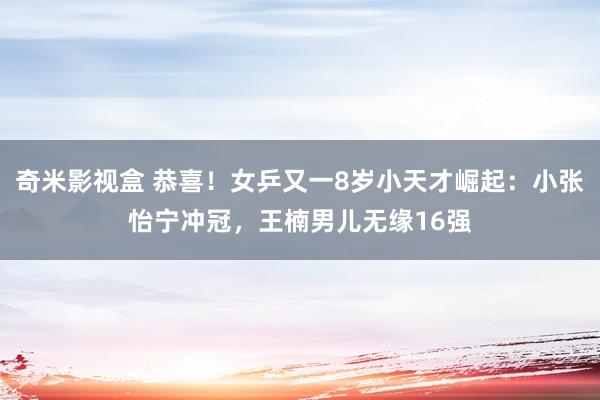 奇米影视盒 恭喜！女乒又一8岁小天才崛起：小张怡宁冲冠，王楠男儿无缘16强